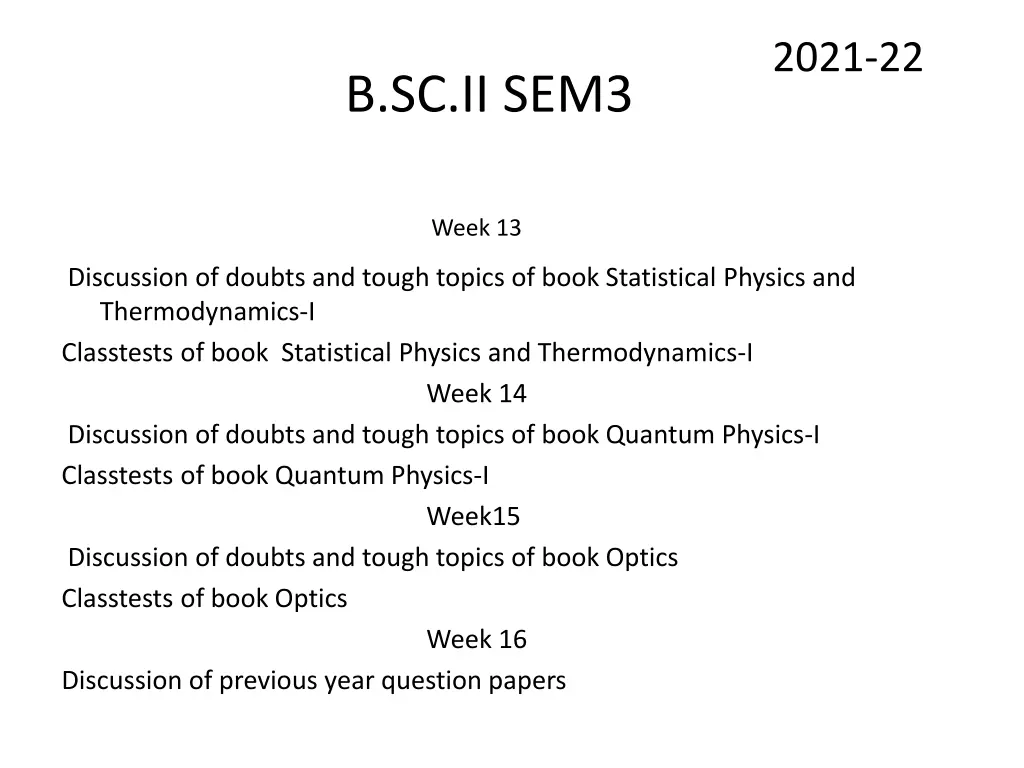 2021-22

B.SC.II SEM3

Week 13

Discussion of doubts and tough topics of book Statistical Physics and Thermodynamics-I

Classtests of book Statistical Physics and Thermodynamics-I

Week 14

Discussion of doubts and tough topics of book Quantum Physics-I

Classtests of book Quantum Physics-I

Week15

Discussion of doubts and tough topics of book Optics

Classtests of book Optics

Week 16

Discussion of previous year question papers